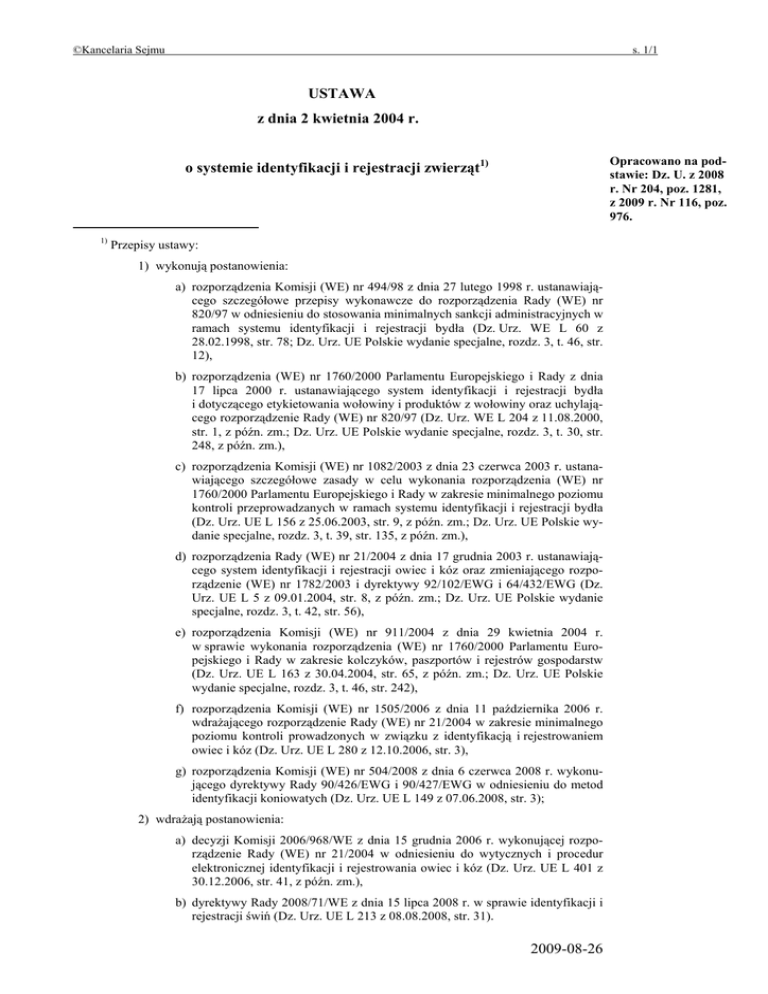 ©Kancelaria Sejmu s. 1/1

USTAWA

z dnia 2 kwietnia 2004 r.

o systemie identyfikacji i rejestracji zwierząt$^{1)}$

Opracowano na podstawie: Dz. U. z 2008 r. Nr 204, poz. 1281, z 2009 r. Nr 116, poz. 976.

$^{1)}$ Przepisy ustawy:

1) wykonują postanowienia:

a) rozporządzenia Komisji (WE) nr 494/98 z dnia 27 lutego 1998 r. ustanawiającego szczegółowe przepisy wykonawcze do rozporządzenia Rady (WE) nr 820/97 w odniesieniu do stosowania minimalnych sankcji administracyjnych w ramach systemu identyfikacji i rejestracji bydła (Dz. Urz. WE L 60 z 28.02.1998, str. 78; Dz. Urz. UE Polskie wydanie specjalne, rozdz. 3, t. 46, str. 12),

b) rozporządzenia (WE) nr 1760/2000 Parlamentu Europejskiego i Rady z dnia 17 lipca 2000 r. ustanawiającego system identyfikacji i rejestracji bydła i dotyczącego etykietowania wołowiny i produktów z wołowiny oraz uchylającego rozporządzenie Rady (WE) nr 820/97 (Dz. Urz. WE L 204 z 11.08.2000, str. 1, z późn. zm.; Dz. Urz. UE Polskie wydanie specjalne, rozdz. 3, t. 30, str. 248, z późn. zm.),

c) rozporządzenia Komisji (WE) nr 1082/2003 z dnia 23 czerwca 2003 r. ustanawiającego szczegółowe zasady w celu wykonania rozporządzenia (WE) nr 1760/2000 Parlamentu Europejskiego i Rady w zakresie minimalnego poziomu kontroli przeprowadzanych w ramach systemu identyfikacji i rejestracji bydła (Dz. Urz. UE L 156 z 25.06.2003, str. 9, z późn. zm.; Dz. Urz. UE Polskie wydanie specjalne, rozdz. 3, t. 39, str. 135, z późn. zm.),

d) rozporządzenia Rady (WE) nr 21/2004 z dnia 17 grudnia 2003 r. ustanawiającego system identyfikacji i rejestracji owiec i kóz oraz zmieniającego rozporządzenie (WE) nr 1782/2003 i dyrektywy 92/102/EWG i 64/432/EWG (Dz. Urz. UE L 5 z 09.01.2004, str. 8, z późn. zm.; Dz. Urz. UE Polskie wydanie specjalne, rozdz. 3, t. 42, str. 56),

e) rozporządzenia Komisji (WE) nr 911/2004 z dnia 29 kwietnia 2004 r. w sprawie wykonania rozporządzenia (WE) nr 1760/2000 Parlamentu Europejskiego i Rady w zakresie kolczyków, paszportów i rejestrów gospodarstw (Dz. Urz. UE L 163 z 30.04.2004, str. 65, z późn. zm.; Dz. Urz. UE Polskie wydanie specjalne, rozdz. 3, t. 46, str. 242),

f) rozporządzenia Komisji (WE) nr 1505/2006 z dnia 11 października 2006 r. wdrażającego rozporządzenie Rady (WE) nr 21/2004 w zakresie minimalnego poziomu kontroli prowadzonych w związku z identyfikacją i rejestrowaniem owiec i kóz (Dz. Urz. UE L 280 z 12.10.2006, str. 3),

g) rozporządzenia Komisji (WE) nr 504/2008 z dnia 6 czerwca 2008 r. wykonującego dyrektywy Rady 90/426/EWG i 90/427/EWG w odniesieniu do metod identyfikacji koniowatych (Dz. Urz. UE L 149 z 07.06.2008, str. 3);

2) wdrażają postanowienia:

a) decyzji Komisji 2006/968/WE z dnia 15 grudnia 2006 r. wykonującej rozporządzenie Rady (WE) nr 21/2004 w odniesieniu do wytycznych i procedur elektronicznej identyfikacji i rejestrowania owiec i kóz (Dz. Urz. UE L 401 z 30.12.2006, str. 41, z późn. zm.),

b) dyrektywy Rady 2008/71/WE z dnia 15 lipca 2008 r. w sprawie identyfikacji i rejestracji świń (Dz. Urz. UE L 213 z 08.08.2008, str. 31).

2009-08-26